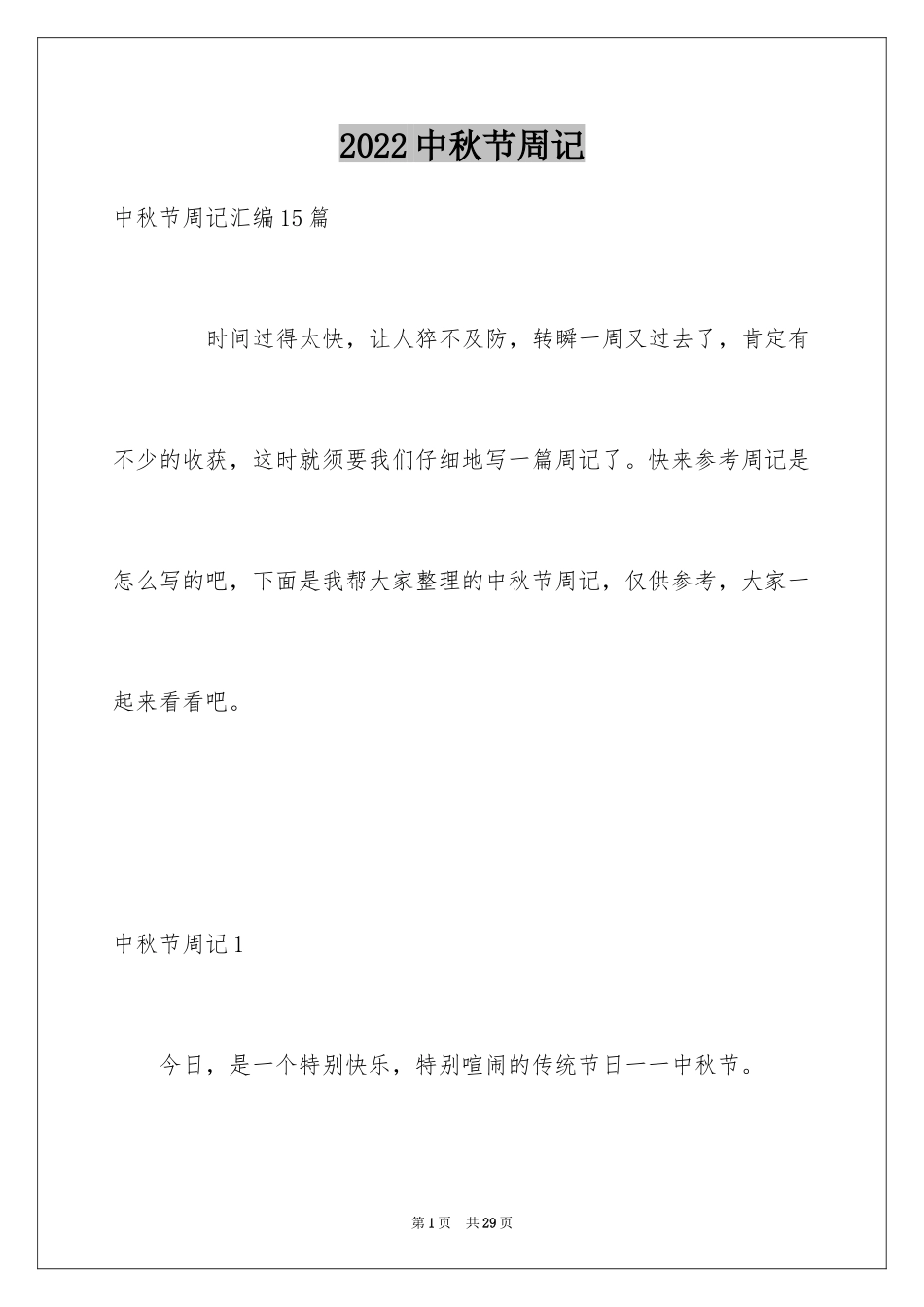 2022中秋节周记

中秋节周记汇编15篇

时间过得太快，让人猝不及防，转瞬一周又过去了，肯定有不少的收获，这时就须要我们仔细地写一篇周记了。快来参考周记是怎么写的吧，下面是我帮大家整理的中秋节周记，仅供参考，大家一起来看看吧。

中秋节周记1

今日，是一个特别快乐，特别喧闹的传统节日——中秋节。

第1页 共29页